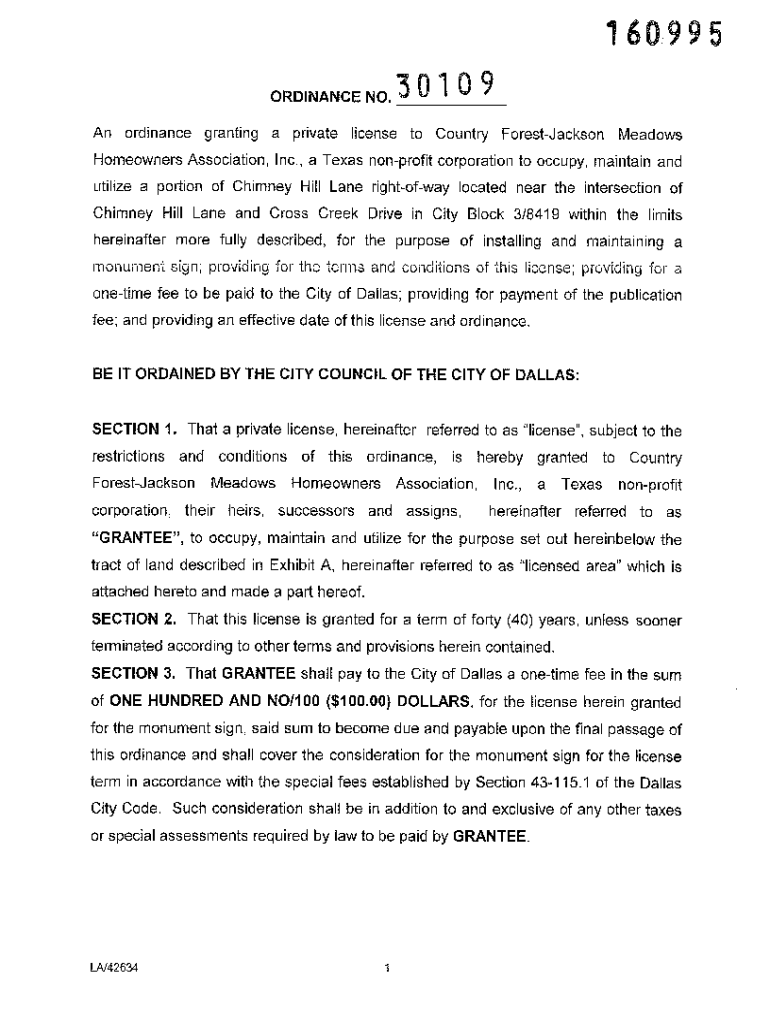 160995

ORDINANCE NO. 30109

An ordinance granting a private license to Country Forest-Jackson Meadows Homeowners Association, Inc., a Texas non-profit corporation to occupy, maintain and utilize a portion of Chimney Hill Lane right-of-way located near the intersection of Chimney Hill Lane and Cross Creek Drive in City Block 3/8419 within the limits hereinafter more fully described, for the purpose of installing and maintaining a monument sign; providing for the terms and conditions of this license; providing for a one-time fee to be paid to the City of Dallas; providing for payment of the publication fee; and providing an effective date of this license and ordinance.

BE IT ORDAINED BY THE CITY COUNCIL OF THE CITY OF DALLAS:

SECTION 1. That a private license, hereinafter referred to as "license", subject to the restrictions and conditions of this ordinance, is hereby granted to Country Forest-Jackson Meadows Homeowners Association, Inc., a Texas non-profit corporation, their heirs, successors and assigns, hereinafter referred to as "GRANTEE", to occupy, maintain and utilize for the purpose set out hereinbelow the tract of land described in Exhibit A, hereinafter referred to as "licensed area" which is attached hereto and made a part hereof.

SECTION 2. That this license is granted for a term of forty (40) years, unless sooner terminated according to other terms and provisions herein contained.

SECTION 3. That GRANTEE shall pay to the City of Dallas a one-time fee in the sum of ONE HUNDRED AND NO/100 ($100.00) DOLLARS, for the license herein granted for the monument sign, said sum to become due and payable upon the final passage of this ordinance and shall cover the consideration for the monument sign for the license term in accordance with the special fees established by Section 43-115.1 of the Dallas City Code. Such consideration shall be in addition to and exclusive of any other taxes or special assessments required by law to be paid by GRANTEE.

LA/42634

1